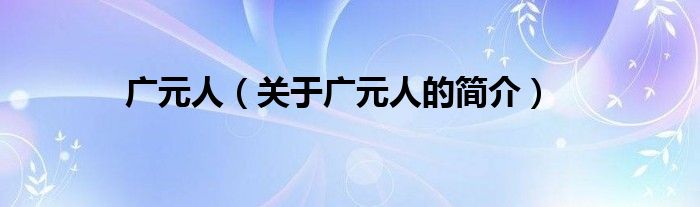 广元人（关于广元人的简介）